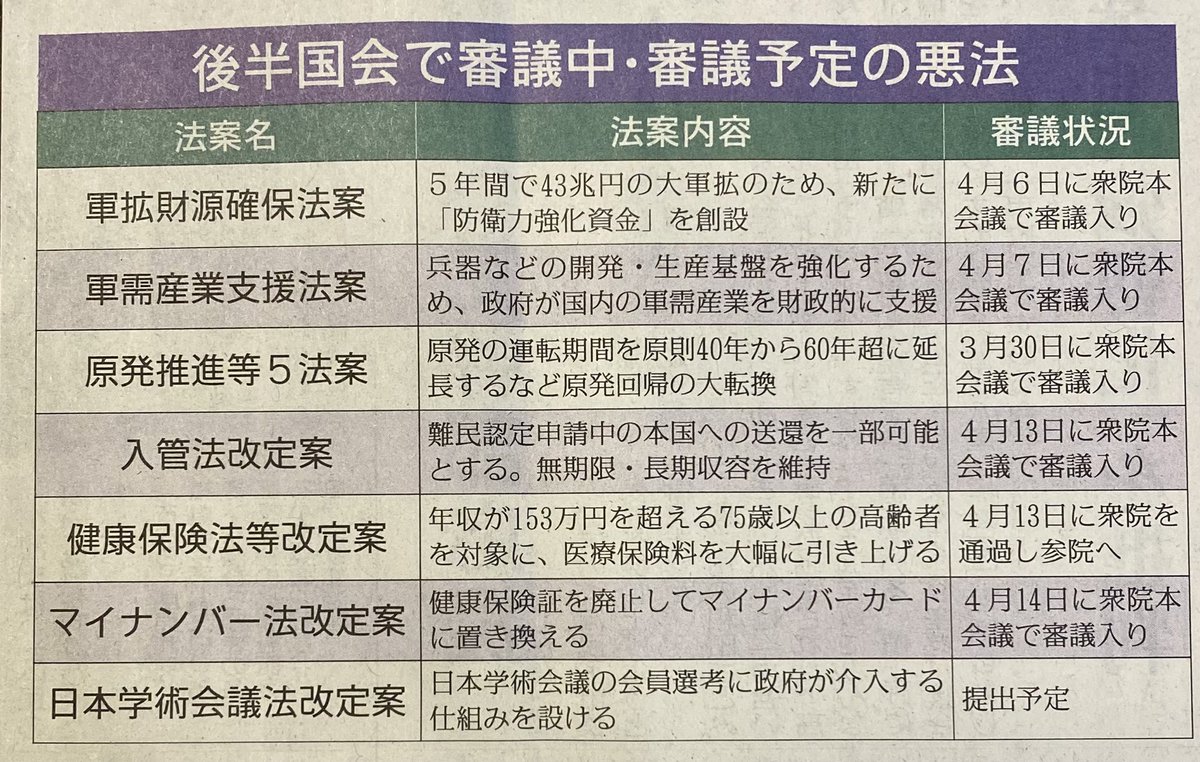 後半国会で審議中・審議予定の悪法

| 法案名 | 法案内容 | 審議状況 |
|---|---|---|
| 軍拡財源確保法案 | ５年間で43兆円の大軍拡のため、新たに「防衛力強化資金」を創設 | ４月６日に衆院本会議で審議入り |
| 軍需産業支援法案 | 兵器などの開発・生産基盤を強化するため、政府が国内の軍需産業を財政的に支援 | ４月７日に衆院本会議で審議入り |
| 原発推進等５法案 | 原発の運転期間を原則40年から60年超に延長するなど原発回帰の大転換 | ３月30日に衆院本会議で審議入り |
| 入管法改定案 | 難民認定申請中の本国への送還を一部可能とする。無期限・長期収容を維持 | ４月13日に衆院本会議で審議入り |
| 健康保険法等改定案 | 年収が153万円を超える75歳以上の高齢者を対象に、医療保険料を大幅に引き上げる | ４月13日に衆院を通過し参院へ |
| マイナンバー法改定案 | 健康保険証を廃止してマイナンバーカードに置き換える | ４月14日に衆院本会議で審議入り |
| 日本学術会議法改定案 | 日本学術会議の会員選考に政府が介入する仕組みを設ける | 提出予定 |